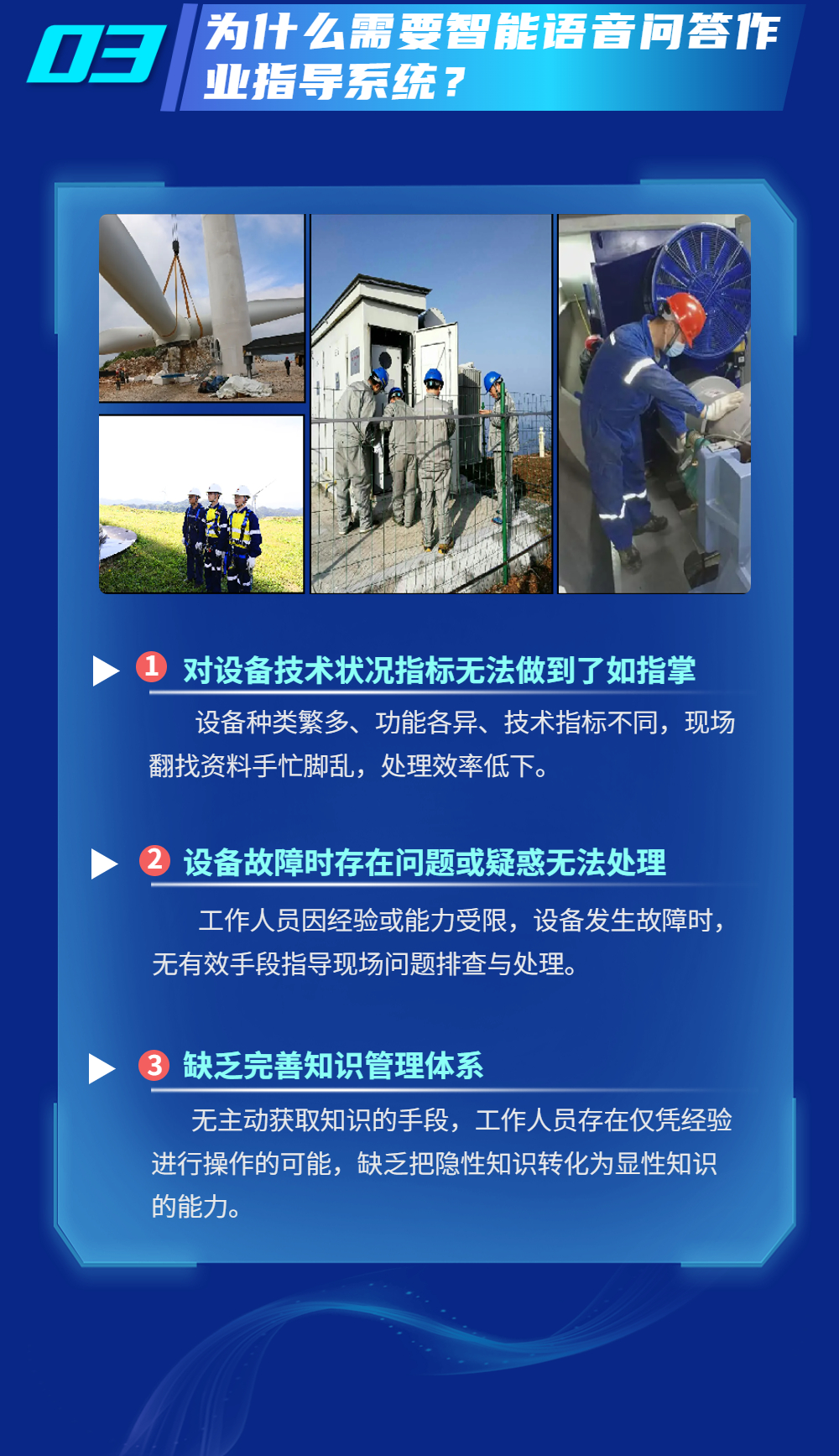 03 为什么需要智能语音问答作业指导系统？

1 对设备技术状况指标无法做到了如指掌

设备种类繁多、功能各异、技术指标不同，现场翻找资料手忙脚乱，处理效率低下。

2 设备故障时存在问题或疑惑无法处理

工作人员因经验或能力受限，设备发生故障时，无有效手段指导现场问题排查与处理。

3 缺乏完善知识管理体系

无主动获取知识的手段，工作人员存在仅凭经验进行操作的可能，缺乏把隐性知识转化为显性知识的能力。